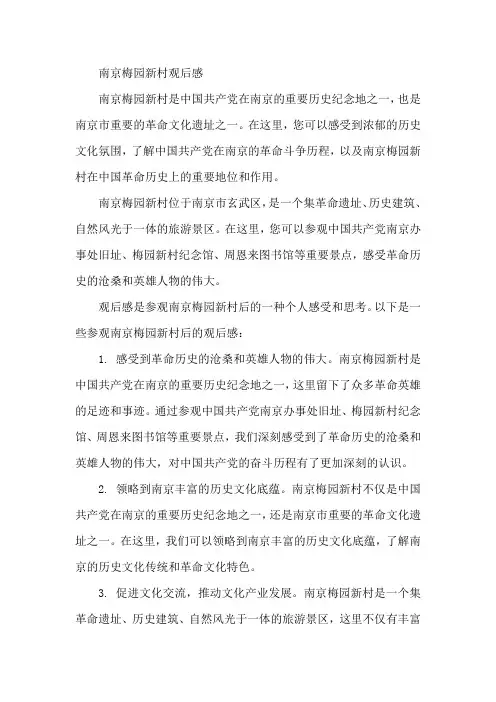 南京梅园新村观后感

南京梅园新村是中国共产党在南京的重要历史纪念地之一，也是南京市重要的革命文化遗址之一。在这里，您可以感受到浓郁的历史文化氛围，了解中国共产党在南京的革命斗争历程，以及南京梅园新村在中国革命历史上的重要地位和作用。

南京梅园新村位于南京市玄武区，是一个集革命遗址、历史建筑、自然风光于一体的旅游景区。在这里，您可以参观中国共产党南京办事处旧址、梅园新村纪念馆、周恩来图书馆等重要景点，感受革命历史的沧桑和英雄人物的伟大。

观后感是参观南京梅园新村后的一种个人感受和思考。以下是一些参观南京梅园新村后的观后感：

1. 感受到革命历史的沧桑和英雄人物的伟大。南京梅园新村是中国共产党在南京的重要历史纪念地之一，这里留下了众多革命英雄的足迹和事迹。通过参观中国共产党南京办事处旧址、梅园新村纪念馆、周恩来图书馆等重要景点，我们深刻感受到了革命历史的沧桑和英雄人物的伟大，对中国共产党的奋斗历程有了更加深刻的认识。

2. 领略到南京丰富的历史文化底蕴。南京梅园新村不仅是中国共产党在南京的重要历史纪念地之一，还是南京市重要的革命文化遗址之一。在这里，我们可以领略到南京丰富的历史文化底蕴，了解南京的历史文化传统和革命文化特色。

3. 促进文化交流，推动文化产业发展。南京梅园新村是一个集革命遗址、历史建筑、自然风光于一体的旅游景区，这里不仅有丰富